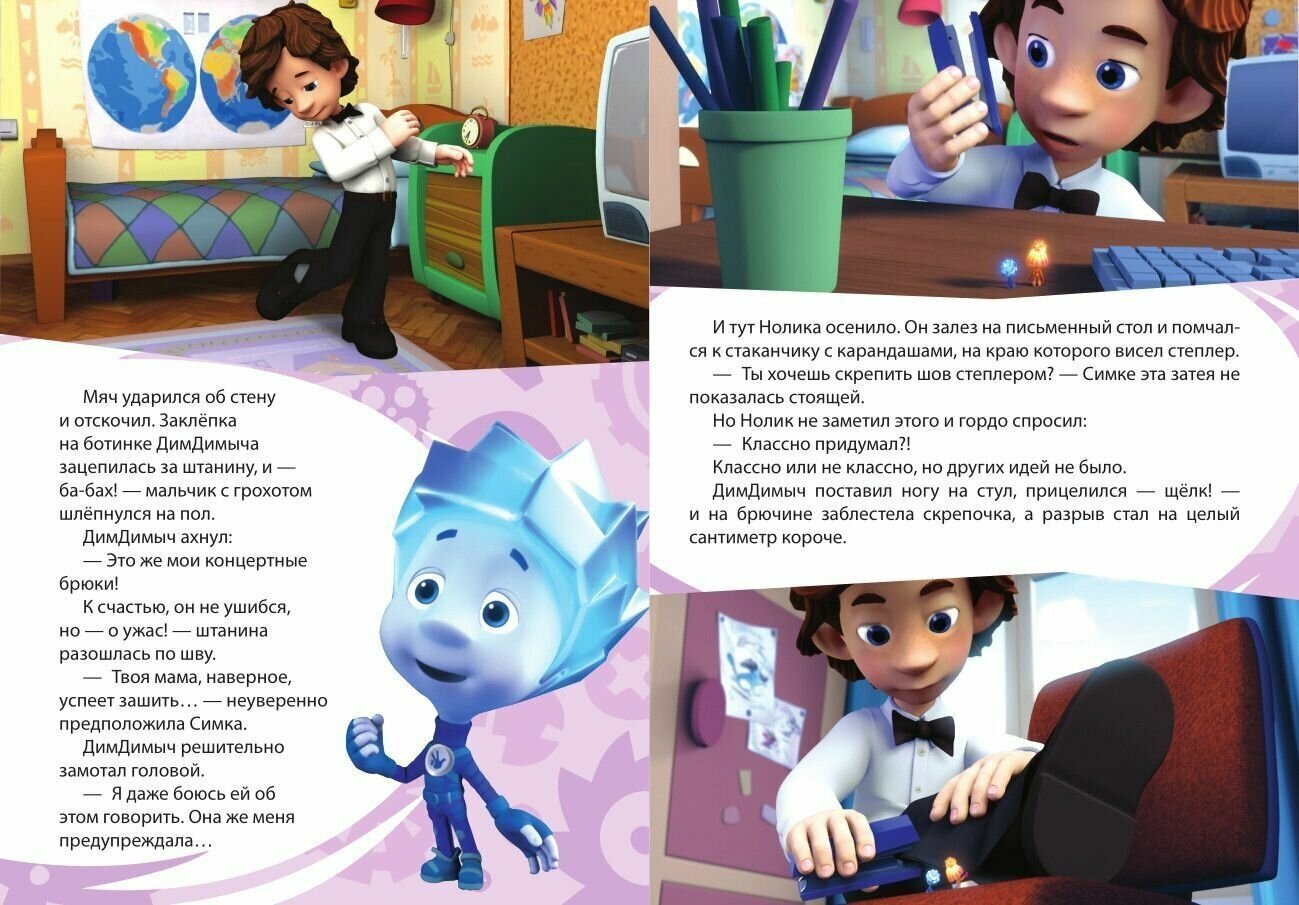 Мяч ударился об стену и отскочил. Заклёпка на ботинке ДимДимыча зацепилась за штанину, и — ба-бах! — мальчик с грохотом шлёпнулся на пол.

ДимДимыч ахнул:

— Это же мои концертные брюки!

К счастью, он не ушибся, но — о ужас! — штанина разошлась по шву.

— Твоя мама, наверное, успеет зашить… — неуверенно предположила Симка.

ДимДимыч решительно замотал головой.

— Я даже боюсь ей об этом говорить. Она же меня предупреждала…

И тут Нолика осенило. Он залез на письменный стол и помчался к стаканчику с карандашами, на краю которого висел степлер.

— Ты хочешь скрепить шов степлером? — Симке эта затея не показалась стоящей.

Но Нолик не заметил этого и гордо спросил:

— Классно придумал?!

Классно или не классно, но других идей не было.

ДимДимыч поставил ногу на стул, прицелился — щёлк! — и на брючине заблестела скрепочка, а разрыв стал на целый сантиметр короче.